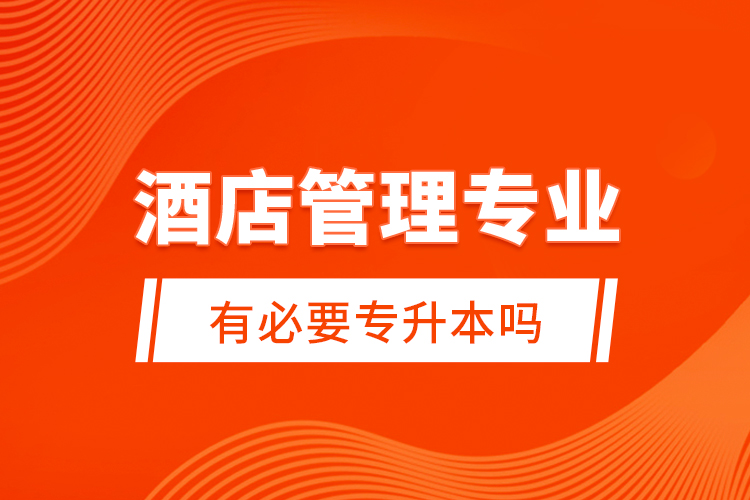 酒店管理专业

有必要专升本吗